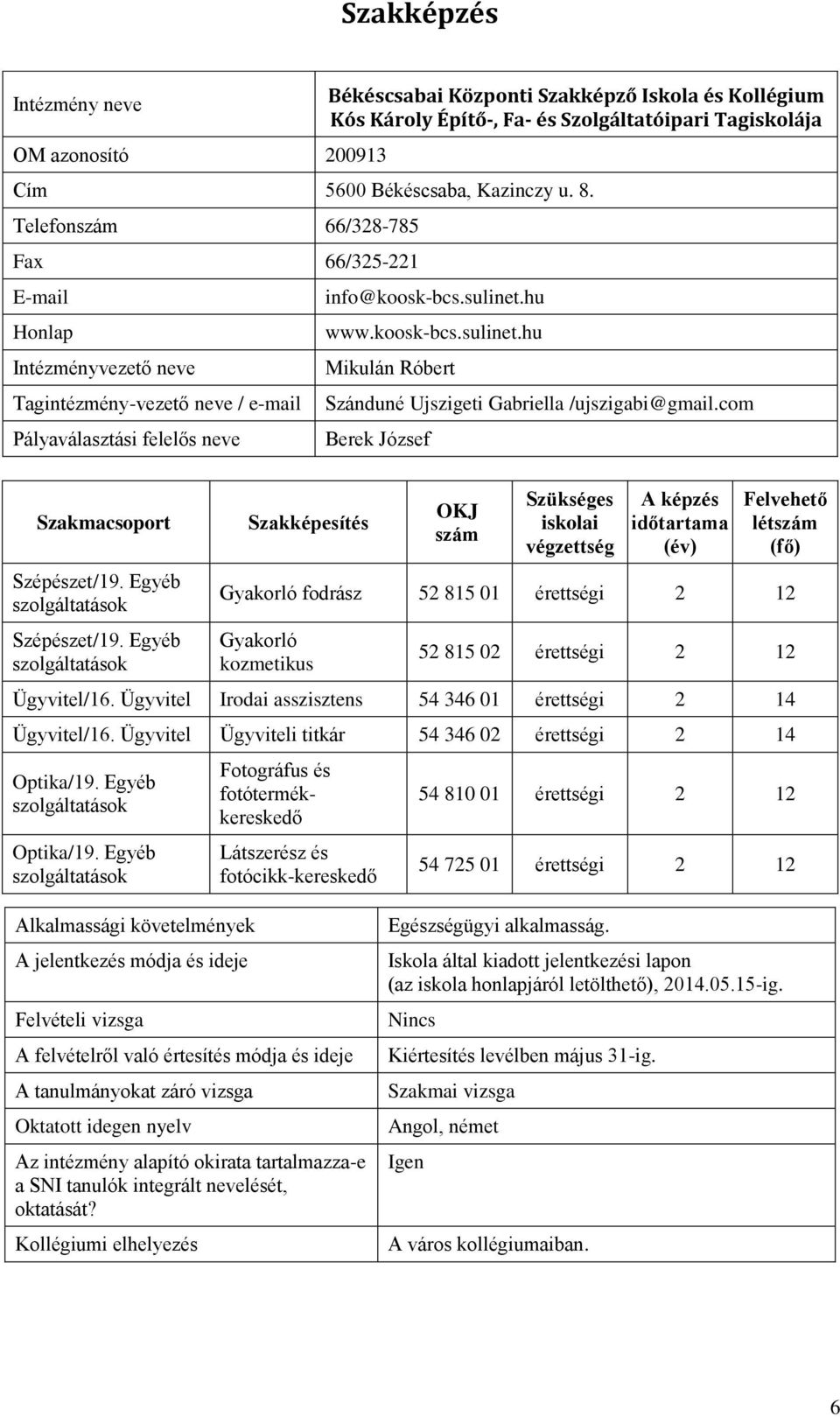 Szakképzés

| | |
|---|---|
| Intézmény neve | Békéscsabai Központi Szakképző Iskola és Kollégium Kós Károly Építő-, Fa- és Szolgáltatóipari Tagiskolája |
| OM azonosító | 200913 |
| Cím | 5600 Békéscsaba, Kazinczy u. 8. |
| Telefonszám | 66/328-785 |
| Fax | 66/325-221 |
| E-mail | info@koosk-bcs.sulinet.hu |
| Honlap | www.koosk-bcs.sulinet.hu |
| Intézményvezető neve | Mikulán Róbert |
| Tagintézmény-vezető neve / e-mail | Szánduné Ujszigeti Gabriella /ujszigabi@gmail.com |
| Pályaválasztási felelős neve | Berek József |

| Szakmacsoport | Szakképesítés | OKJ szám | Szükséges iskolai végzettség | A képzés időtartama (év) | Felvehető létszám (fő) |
|---|---|---|---|---|---|
| Szépészet/19. Egyéb szolgáltatások | Gyakorló fodrász | 52 815 01 | érettségi | 2 | 12 |
| Szépészet/19. Egyéb szolgáltatások | Gyakorló kozmetikus | 52 815 02 | érettségi | 2 | 12 |
| Ügyvitel/16. Ügyvitel | Irodai asszisztens | 54 346 01 | érettségi | 2 | 14 |
| Ügyvitel/16. Ügyvitel | Ügyviteli titkár | 54 346 02 | érettségi | 2 | 14 |
| Optika/19. Egyéb szolgáltatások | Fotográfus és fotótermék-kereskedő | 54 810 01 | érettségi | 2 | 12 |
| Optika/19. Egyéb szolgáltatások | Látszerész és fotócikk-kereskedő | 54 725 01 | érettségi | 2 | 12 |

| | |
|---|---|
| Alkalmassági követelmények | Egészségügyi alkalmasság. |
| A jelentkezés módja és ideje | Iskola által kiadott jelentkezési lapon (az iskola honlapjáról letölthető), 2014.05.15-ig. |
| Felvételi vizsga | Nincs |
| A felvételről való értesítés módja és ideje | Kiértesítés levélben május 31-ig. |
| A tanulmányokat záró vizsga | Szakmai vizsga |
| Oktatott idegen nyelv | Angol, német |
| Az intézmény alapító okirata tartalmazza-e a SNI tanulók integrált nevelését, oktatását? | Igen |
| Kollégiumi elhelyezés | A város kollégiumaiban. |

6